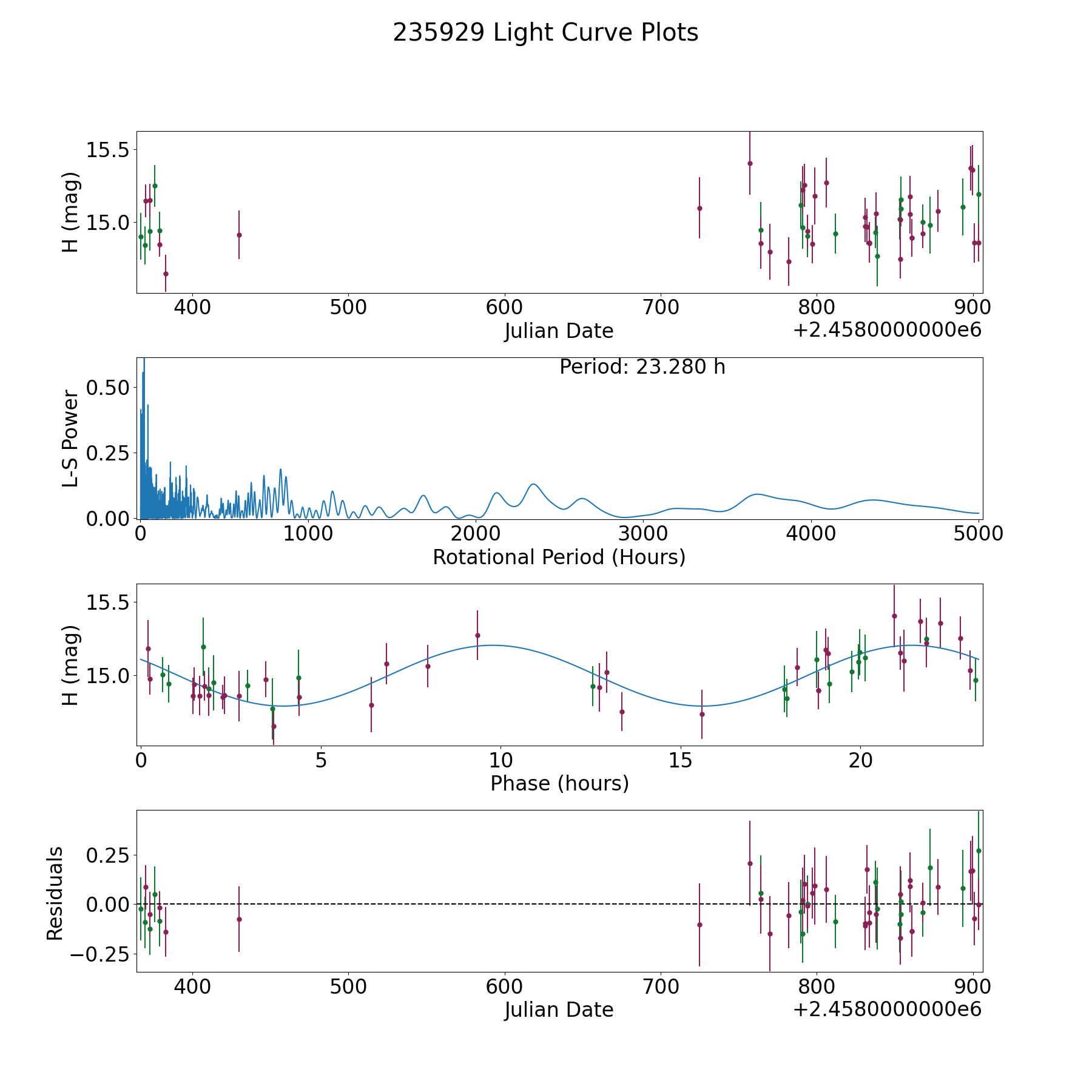 235929 Light Curve Plots

H (mag)
15.5
15.0
400
500
600
700
800
900
Julian Date
+2.4580000000e6

Period: 23.280 h
L-S Power
0.50
0.25
0.00
0
1000
2000
3000
4000
5000
Rotational Period (Hours)

H (mag)
15.5
15.0
0
5
10
15
20
Phase (hours)

Residuals
0.25
0.00
−0.25
400
500
600
700
800
900
Julian Date
+2.4580000000e6